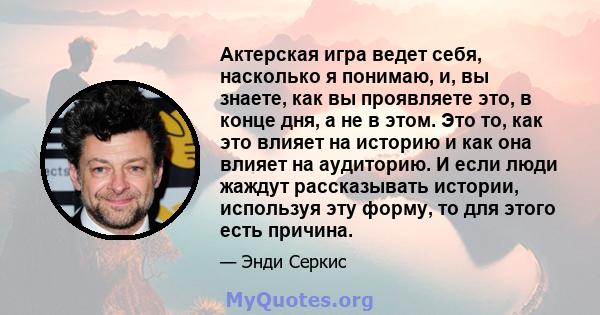 Актерская игра ведет себя, насколько я понимаю, и, вы знаете, как вы проявляете это, в конце дня, а не в этом. Это то, как это влияет на историю и как она влияет на аудиторию. И если люди жаждут рассказывать истории, используя эту форму, то для этого есть причина.

— Энди Серкис

MyQuotes.org